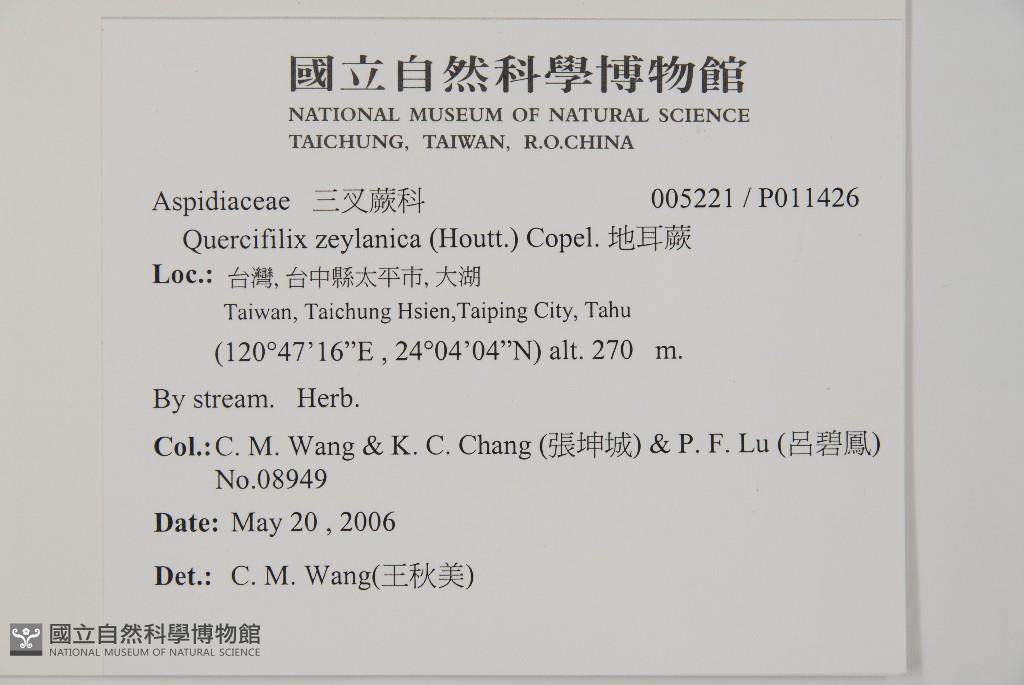 國立自然科學博物館
NATIONAL MUSEUM OF NATURAL SCIENCE
TAICHUNG, TAIWAN, R.O.CHINA

Aspidiaceae 三叉蕨科 005221 / P011426
Quercifilix zeylanica (Houtt.) Copel. 地耳蕨
Loc.: 台灣, 台中縣太平市, 大湖
Taiwan, Taichung Hsien,Taiping City, Tahu
(120°47'16"E , 24°04'04"N) alt. 270 m.

By stream. Herb.

Col.: C. M. Wang & K. C. Chang (張坤城) & P. F. Lu (呂碧鳳)
No.08949

Date: May 20 , 2006

Det.: C. M. Wang(王秋美)

國立自然科學博物館
NATIONAL MUSEUM OF NATURAL SCIENCE